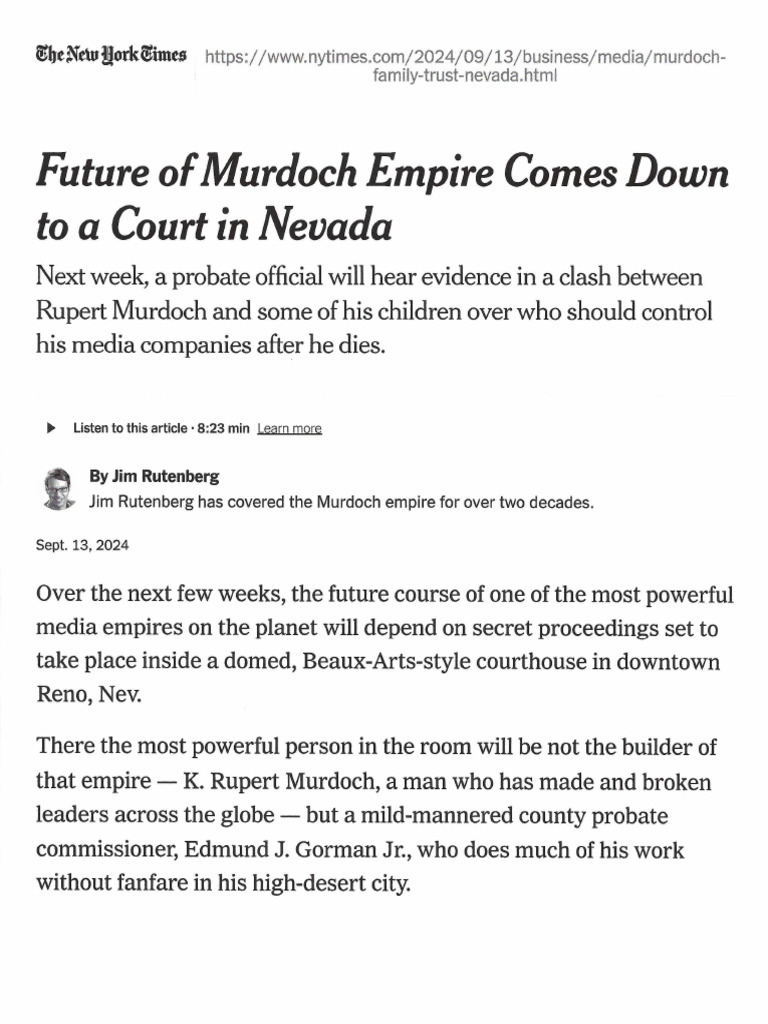 The New York Times https://www.nytimes.com/2024/09/13/business/media/murdoch-family-trust-nevada.html

Future of Murdoch Empire Comes Down to a Court in Nevada

Next week, a probate official will hear evidence in a clash between Rupert Murdoch and some of his children over who should control his media companies after he dies.

Listen to this article · 8:23 min Learn more

By Jim Rutenberg
Jim Rutenberg has covered the Murdoch empire for over two decades.

Sept. 13, 2024

Over the next few weeks, the future course of one of the most powerful media empires on the planet will depend on secret proceedings set to take place inside a domed, Beaux-Arts-style courthouse in downtown Reno, Nev.

There the most powerful person in the room will be not the builder of that empire — K. Rupert Murdoch, a man who has made and broken leaders across the globe — but a mild-mannered county probate commissioner, Edmund J. Gorman Jr., who does much of his work without fanfare in his high-desert city.